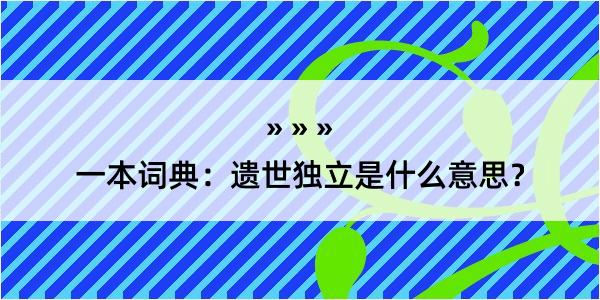 » » »

一本词典：遗世独立是什么意思？